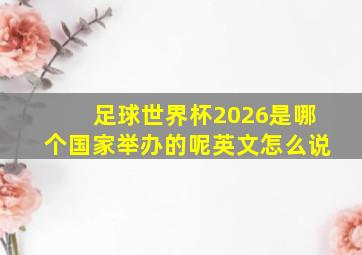 足球世界杯2026是哪个国家举办的呢英文怎么说